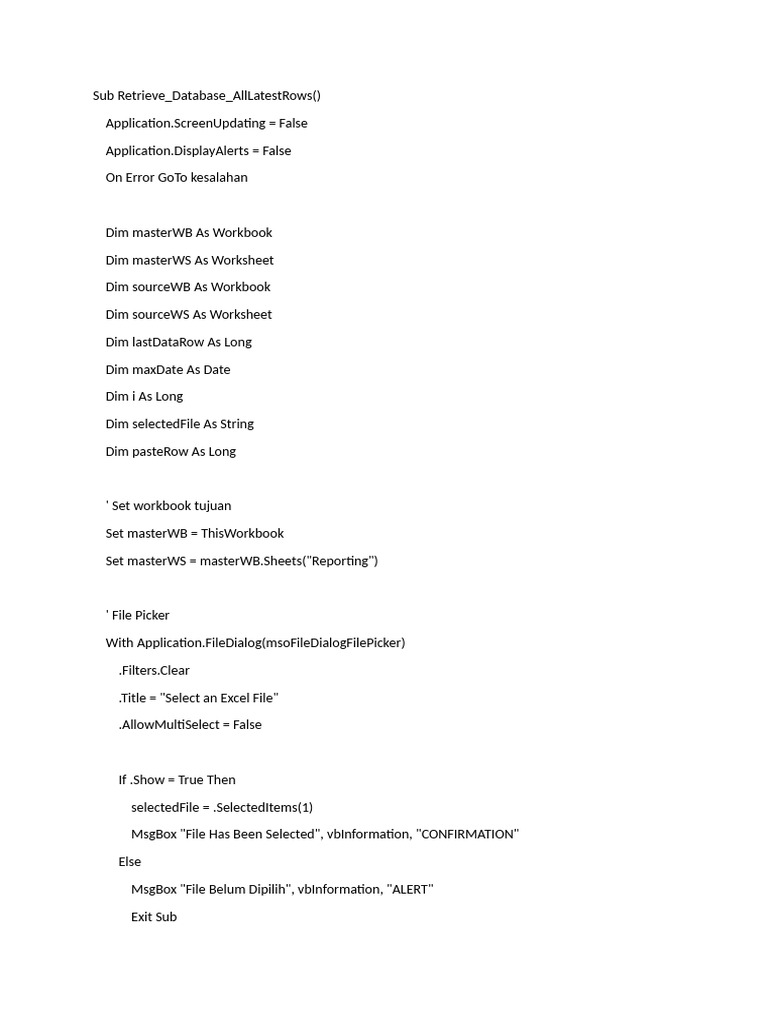 Sub Retrieve_Database_AllLatestRows()
    Application.ScreenUpdating = False
    Application.DisplayAlerts = False
    On Error GoTo kesalahan

    Dim masterWB As Workbook
    Dim masterWS As Worksheet
    Dim sourceWB As Workbook
    Dim sourceWS As Worksheet
    Dim lastDataRow As Long
    Dim maxDate As Date
    Dim i As Long
    Dim selectedFile As String
    Dim pasteRow As Long

    ' Set workbook tujuan
    Set masterWB = ThisWorkbook
    Set masterWS = masterWB.Sheets("Reporting")

    ' File Picker
    With Application.FileDialog(msoFileDialogFilePicker)
        .Filters.Clear
        .Title = "Select an Excel File"
        .AllowMultiSelect = False

        If .Show = True Then
            selectedFile = .SelectedItems(1)
            MsgBox "File Has Been Selected", vbInformation, "CONFIRMATION"
        Else
            MsgBox "File Belum Dipilih", vbInformation, "ALERT"
            Exit Sub